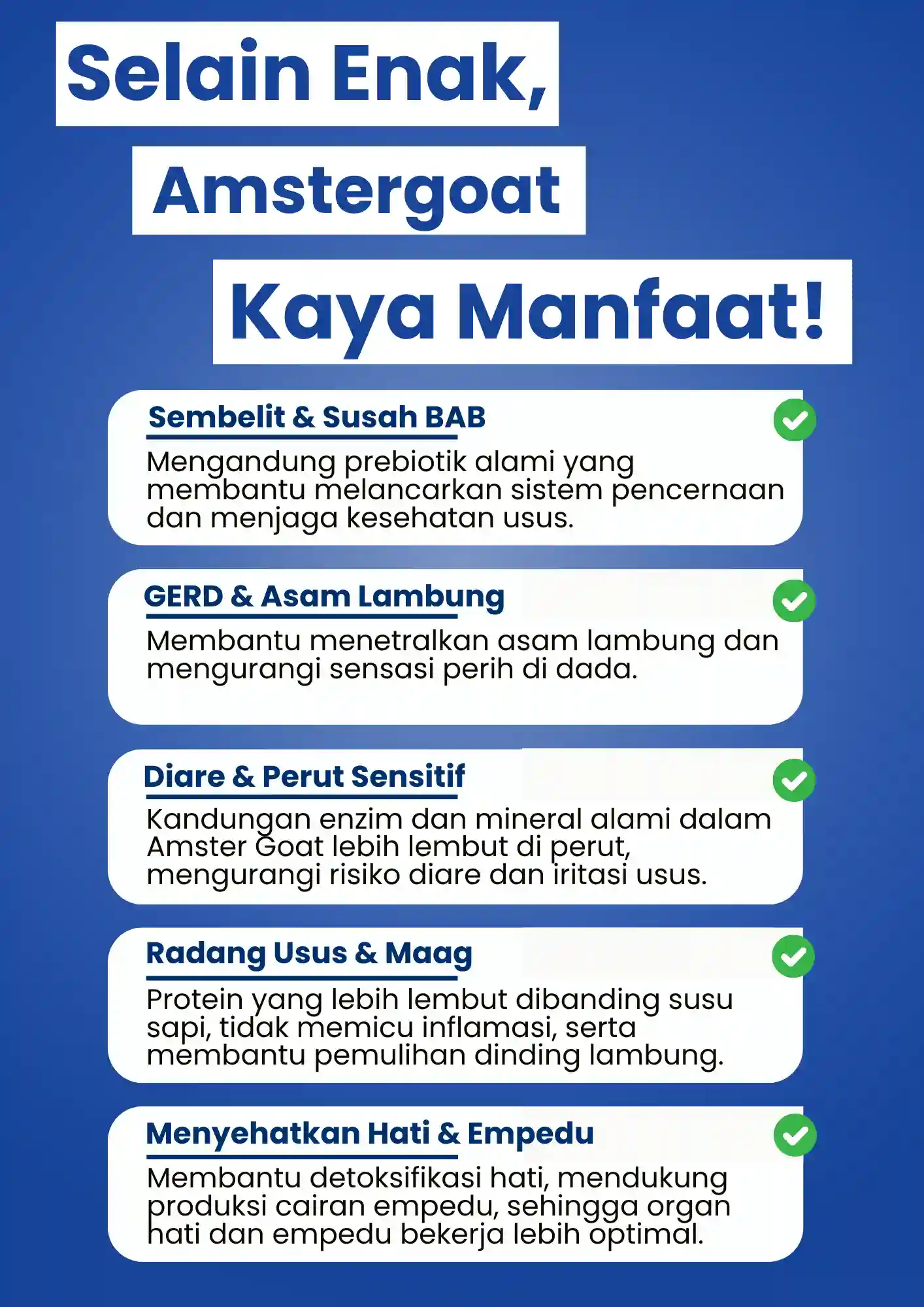 Selain Enak,
Amstergoat
Kaya Manfaat!

Sembelit & Susah BAB

Mengandung prebiotik alami yang membantu melancarkan sistem pencernaan dan menjaga kesehatan usus.

GERD & Asam Lambung

Membantu menetralkan asam lambung dan mengurangi sensasi perih di dada.

Diare & Perut Sensitif

Kandungan enzim dan mineral alami dalam Amster Goat lebih lembut di perut, mengurangi risiko diare dan iritasi usus.

Radang Usus & Maag

Protein yang lebih lembut dibanding susu sapi, tidak memicu inflamasi, serta membantu pemulihan dinding lambung.

Menyehatkan Hati & Empedu

Membantu detoksifikasi hati, mendukung produksi cairan empedu, sehingga organ hati dan empedu bekerja lebih optimal.